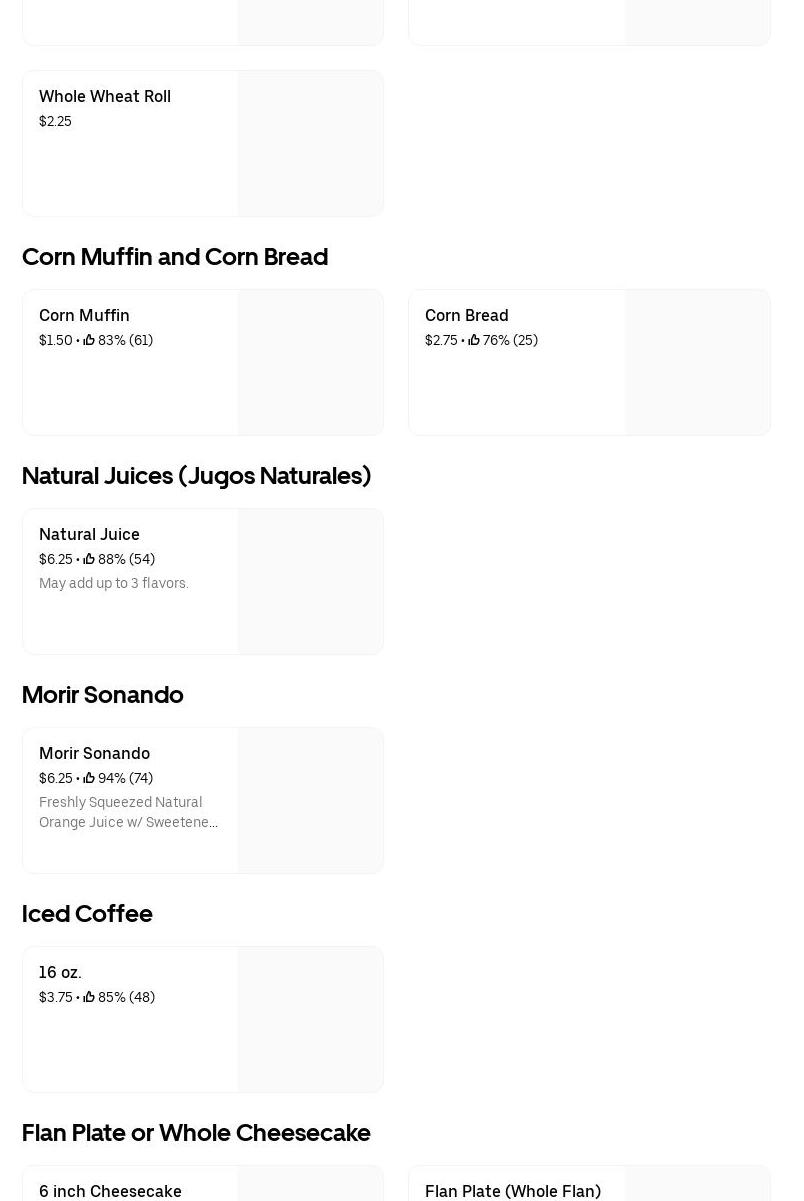 Whole Wheat Roll
$2.25

Corn Muffin and Corn Bread

Corn Muffin
$1.50 • 83% (61)

Corn Bread
$2.75 • 76% (25)

Natural Juices (Jugos Naturales)

Natural Juice
$6.25 • 88% (54)
May add up to 3 flavors.

Morir Sonando

Morir Sonando
$6.25 • 94% (74)
Freshly Squeezed Natural Orange Juice w/ Sweetene...

Iced Coffee

16 oz.
$3.75 • 85% (48)

Flan Plate or Whole Cheesecake

6 inch Cheesecake

Flan Plate (Whole Flan)